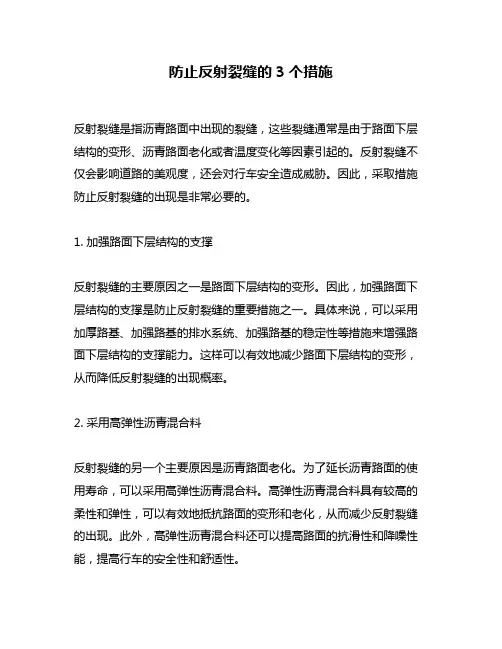 防止反射裂缝的 3 个措施

反射裂缝是指沥青路面中出现的裂缝，这些裂缝通常是由于路面下层结构的变形、沥青路面老化或者温度变化等因素引起的。反射裂缝不仅会影响道路的美观度，还会对行车安全造成威胁。因此，采取措施防止反射裂缝的出现是非常必要的。

1. 加强路面下层结构的支撑

反射裂缝的主要原因之一是路面下层结构的变形。因此，加强路面下层结构的支撑是防止反射裂缝的重要措施之一。具体来说，可以采用加厚路基、加强路基的排水系统、加强路基的稳定性等措施来增强路面下层结构的支撑能力。这样可以有效地减少路面下层结构的变形，从而降低反射裂缝的出现概率。

2. 采用高弹性沥青混合料

反射裂缝的另一个主要原因是沥青路面老化。为了延长沥青路面的使用寿命，可以采用高弹性沥青混合料。高弹性沥青混合料具有较高的柔性和弹性，可以有效地抵抗路面的变形和老化，从而减少反射裂缝的出现。此外，高弹性沥青混合料还可以提高路面的抗滑性和降噪性能，提高行车的安全性和舒适性。